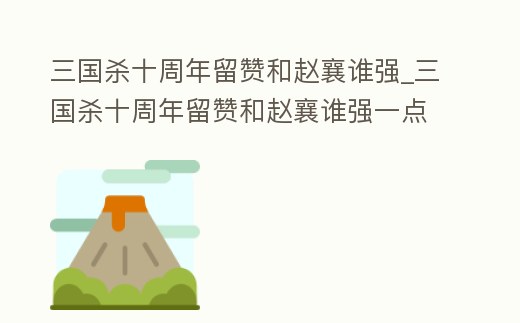 三国杀十周年留赞和赵襄谁强_三国杀十周年留赞和赵襄谁强一点